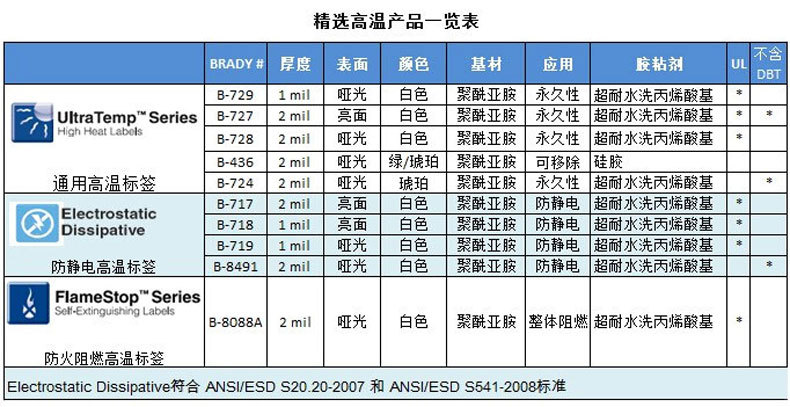 精选高温产品一览表

|  | BRADY # | 厚度 | 表面 | 颜色 | 基材 | 应用 | 胶粘剂 | UL | 不含DBT |
|---|---|---|---|---|---|---|---|---|---|
| UltraTemp™ Series High Heat Labels 通用高温标签 | B-729 | 1 mil | 哑光 | 白色 | 聚酰亚胺 | 永久性 | 超耐水洗丙烯酸基 | * |  |
|  | B-727 | 2 mil | 亮面 | 白色 | 聚酰亚胺 | 永久性 | 超耐水洗丙烯酸基 | * | * |
|  | B-728 | 2 mil | 哑光 | 白色 | 聚酰亚胺 | 永久性 | 超耐水洗丙烯酸基 | * |  |
|  | B-436 | 2 mil | 哑光 | 绿/琥珀 | 聚酰亚胺 | 可移除 | 硅胶 |  |  |
|  | B-724 | 2 mil | 哑光 | 琥珀 | 聚酰亚胺 | 永久性 | 超耐水洗丙烯酸基 |  | * |
| Electrostatic Dissipative 防静电高温标签 | B-717 | 2 mil | 亮面 | 白色 | 聚酰亚胺 | 防静电 | 超耐水洗丙烯酸基 | * |  |
|  | B-718 | 1 mil | 亮面 | 白色 | 聚酰亚胺 | 防静电 | 超耐水洗丙烯酸基 | * |  |
|  | B-719 | 1 mil | 哑光 | 白色 | 聚酰亚胺 | 防静电 | 超耐水洗丙烯酸基 | * |  |
|  | B-8491 | 2 mil | 哑光 | 白色 | 聚酰亚胺 | 防静电 | 超耐水洗丙烯酸基 |  | * |
| FlameStop™ Series Self-Extinguishing Labels 防火阻燃高温标签 | B-8088A | 2 mil | 哑光 | 白色 | 聚酰亚胺 | 整体阻燃 | 超耐水洗丙烯酸基 | * |  |

Electrostatic Dissipative符合 ANSI/ESD S20.20-2007 和 ANSI/ESD S541-2008标准